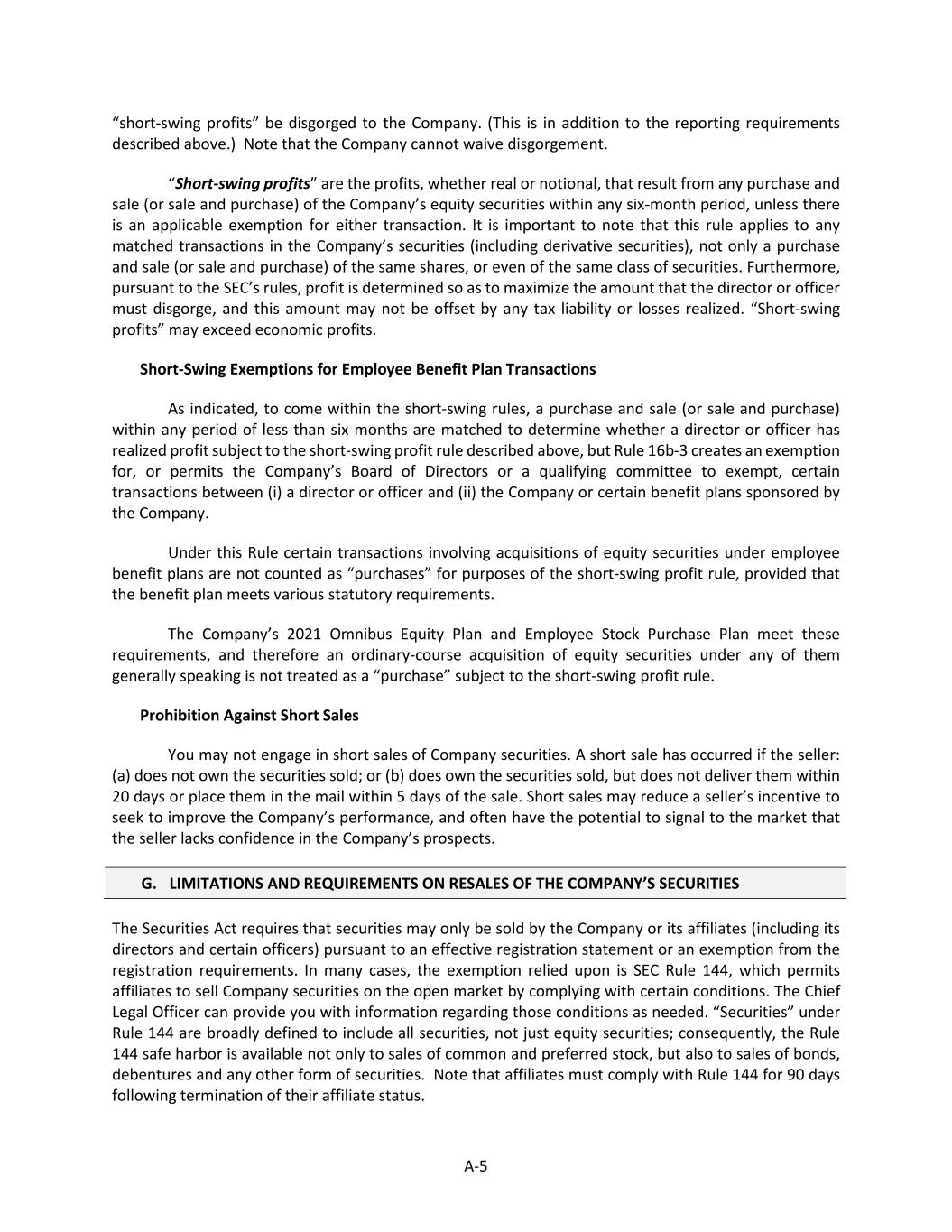 “short-swing profits” be disgorged to the Company. (This is in addition to the reporting requirements described above.) Note that the Company cannot waive disgorgement.

“Short-swing profits” are the profits, whether real or notional, that result from any purchase and sale (or sale and purchase) of the Company’s equity securities within any six-month period, unless there is an applicable exemption for either transaction. It is important to note that this rule applies to any matched transactions in the Company’s securities (including derivative securities), not only a purchase and sale (or sale and purchase) of the same shares, or even of the same class of securities. Furthermore, pursuant to the SEC’s rules, profit is determined so as to maximize the amount that the director or officer must disgorge, and this amount may not be offset by any tax liability or losses realized. “Short-swing profits” may exceed economic profits.

Short-Swing Exemptions for Employee Benefit Plan Transactions

As indicated, to come within the short-swing rules, a purchase and sale (or sale and purchase) within any period of less than six months are matched to determine whether a director or officer has realized profit subject to the short-swing profit rule described above, but Rule 16b-3 creates an exemption for, or permits the Company’s Board of Directors or a qualifying committee to exempt, certain transactions between (i) a director or officer and (ii) the Company or certain benefit plans sponsored by the Company.

Under this Rule certain transactions involving acquisitions of equity securities under employee benefit plans are not counted as “purchases” for purposes of the short-swing profit rule, provided that the benefit plan meets various statutory requirements.

The Company’s 2021 Omnibus Equity Plan and Employee Stock Purchase Plan meet these requirements, and therefore an ordinary-course acquisition of equity securities under any of them generally speaking is not treated as a “purchase” subject to the short-swing profit rule.

Prohibition Against Short Sales

You may not engage in short sales of Company securities. A short sale has occurred if the seller: (a) does not own the securities sold; or (b) does own the securities sold, but does not deliver them within 20 days or place them in the mail within 5 days of the sale. Short sales may reduce a seller’s incentive to seek to improve the Company’s performance, and often have the potential to signal to the market that the seller lacks confidence in the Company’s prospects.

G. LIMITATIONS AND REQUIREMENTS ON RESALES OF THE COMPANY’S SECURITIES

The Securities Act requires that securities may only be sold by the Company or its affiliates (including its directors and certain officers) pursuant to an effective registration statement or an exemption from the registration requirements. In many cases, the exemption relied upon is SEC Rule 144, which permits affiliates to sell Company securities on the open market by complying with certain conditions. The Chief Legal Officer can provide you with information regarding those conditions as needed. “Securities” under Rule 144 are broadly defined to include all securities, not just equity securities; consequently, the Rule 144 safe harbor is available not only to sales of common and preferred stock, but also to sales of bonds, debentures and any other form of securities. Note that affiliates must comply with Rule 144 for 90 days following termination of their affiliate status.

A-5